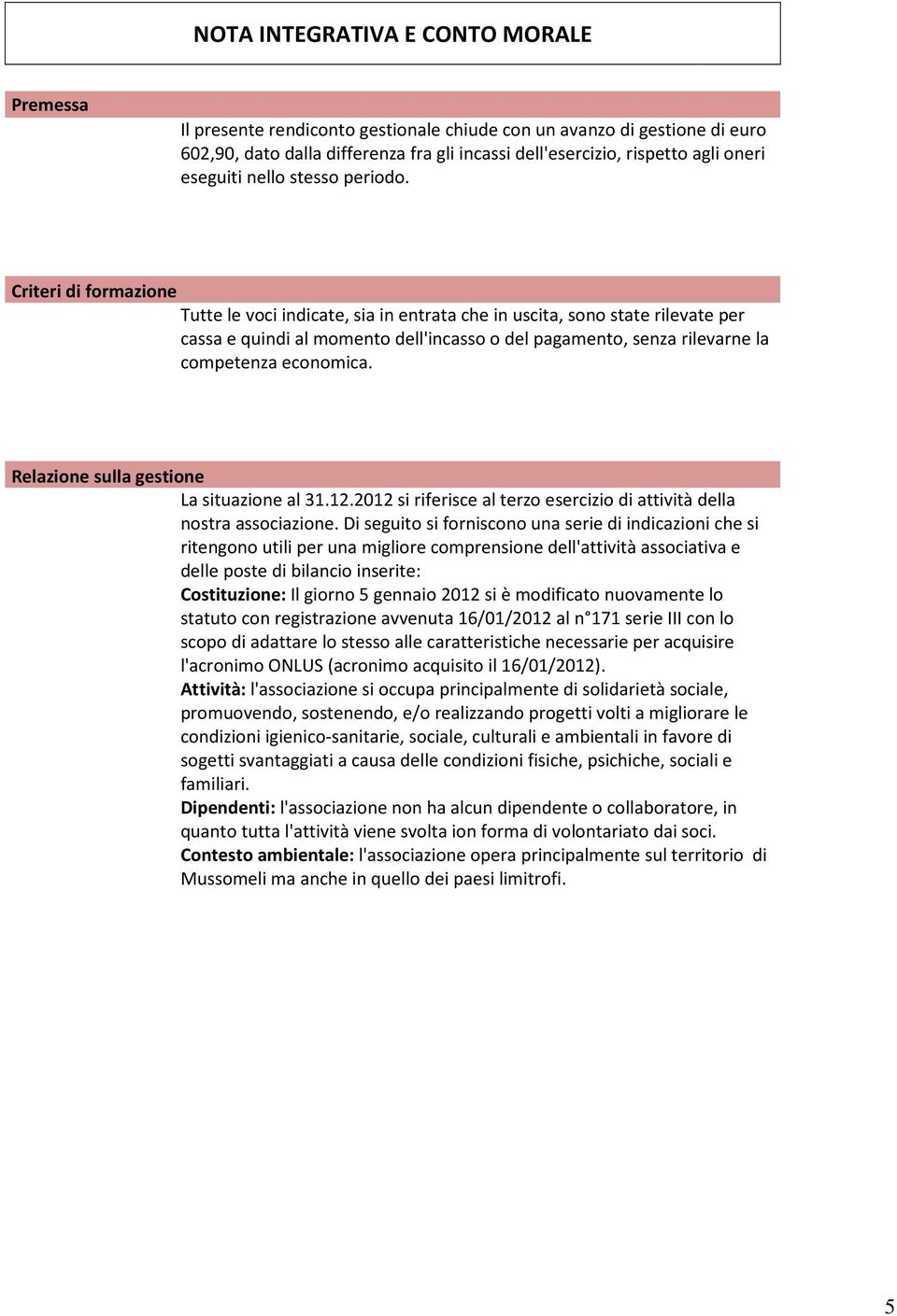 NOTA INTEGRATIVA E CONTO MORALE

Premessa

Il presente rendiconto gestionale chiude con un avanzo di gestione di euro 602,90, dato dalla differenza fra gli incassi dell'esercizio, rispetto agli oneri eseguiti nello stesso periodo.

Criteri di formazione

Tutte le voci indicate, sia in entrata che in uscita, sono state rilevate per cassa e quindi al momento dell'incasso o del pagamento, senza rilevarne la competenza economica.

Relazione sulla gestione

La situazione al 31.12.2012 si riferisce al terzo esercizio di attività della nostra associazione. Di seguito si forniscono una serie di indicazioni che si ritengono utili per una migliore comprensione dell'attività associativa e delle poste di bilancio inserite:
Costituzione: Il giorno 5 gennaio 2012 si è modificato nuovamente lo statuto con registrazione avvenuta 16/01/2012 al n°171 serie III con lo scopo di adattare lo stesso alle caratteristiche necessarie per acquisire l'acronimo ONLUS (acronimo acquisito il 16/01/2012).
Attività: l'associazione si occupa principalmente di solidarietà sociale, promuovendo, sostenendo, e/o realizzando progetti volti a migliorare le condizioni igienico-sanitarie, sociale, culturali e ambientali in favore di sogetti svantaggiati a causa delle condizioni fisiche, psichiche, sociali e familiari.
Dipendenti: l'associazione non ha alcun dipendente o collaboratore, in quanto tutta l'attività viene svolta ion forma di volontariato dai soci.
Contesto ambientale: l'associazione opera principalmente sul territorio di Mussomeli ma anche in quello dei paesi limitrofi.

5